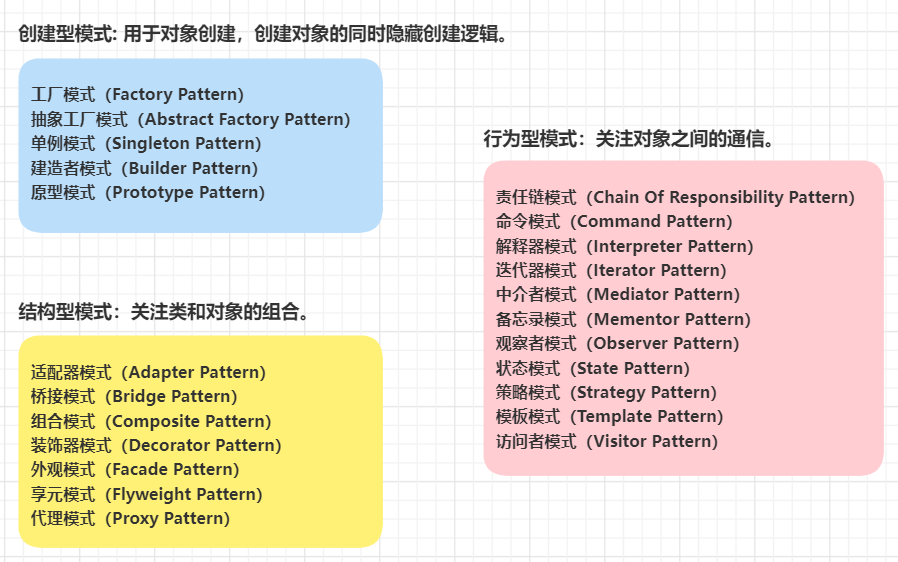 创建型模式: 用于对象创建，创建对象的同时隐藏创建逻辑。

工厂模式（Factory Pattern）
抽象工厂模式（Abstract Factory Pattern）
单例模式（Singleton Pattern）
建造者模式（Builder Pattern）
原型模式（Prototype Pattern）

结构型模式：关注类和对象的组合。

适配器模式（Adapter Pattern）
桥接模式（Bridge Pattern）
组合模式（Composite Pattern）
装饰器模式（Decorator Pattern）
外观模式（Facade Pattern）
享元模式（Flyweight Pattern）
代理模式（Proxy Pattern）

行为型模式：关注对象之间的通信。

责任链模式（Chain Of Responsibility Pattern）
命令模式（Command Pattern）
解释器模式（Interpreter Pattern）
迭代器模式（Iterator Pattern）
中介者模式（Mediator Pattern）
备忘录模式（Mementor Pattern）
观察者模式（Observer Pattern）
状态模式（State Pattern）
策略模式（Strategy Pattern）
模板模式（Template Pattern）
访问者模式（Visitor Pattern）